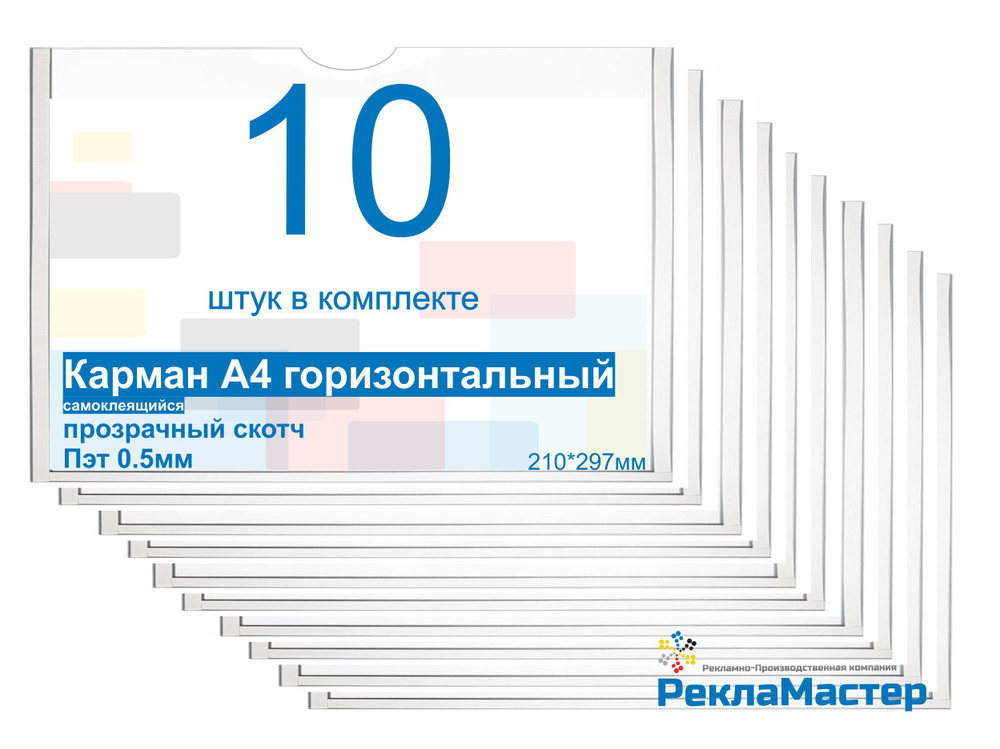 10

штук в комплекте

Карман А4 горизонтальный
самоклеящийся
прозрачный скотч
Пэт 0.5мм

210*297мм

Рекламно-Производственная компания
РеклаМастер